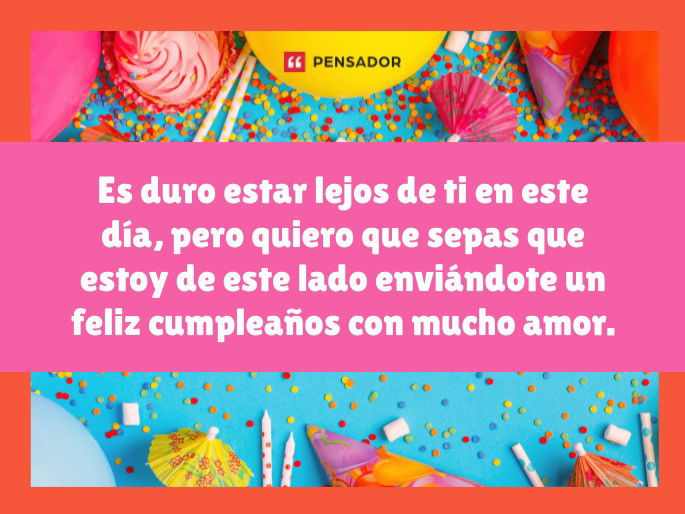 PENSADOR

Es duro estar lejos de ti en este día, pero quiero que sepas que estoy de este lado enviándote un feliz cumpleaños con mucho amor.